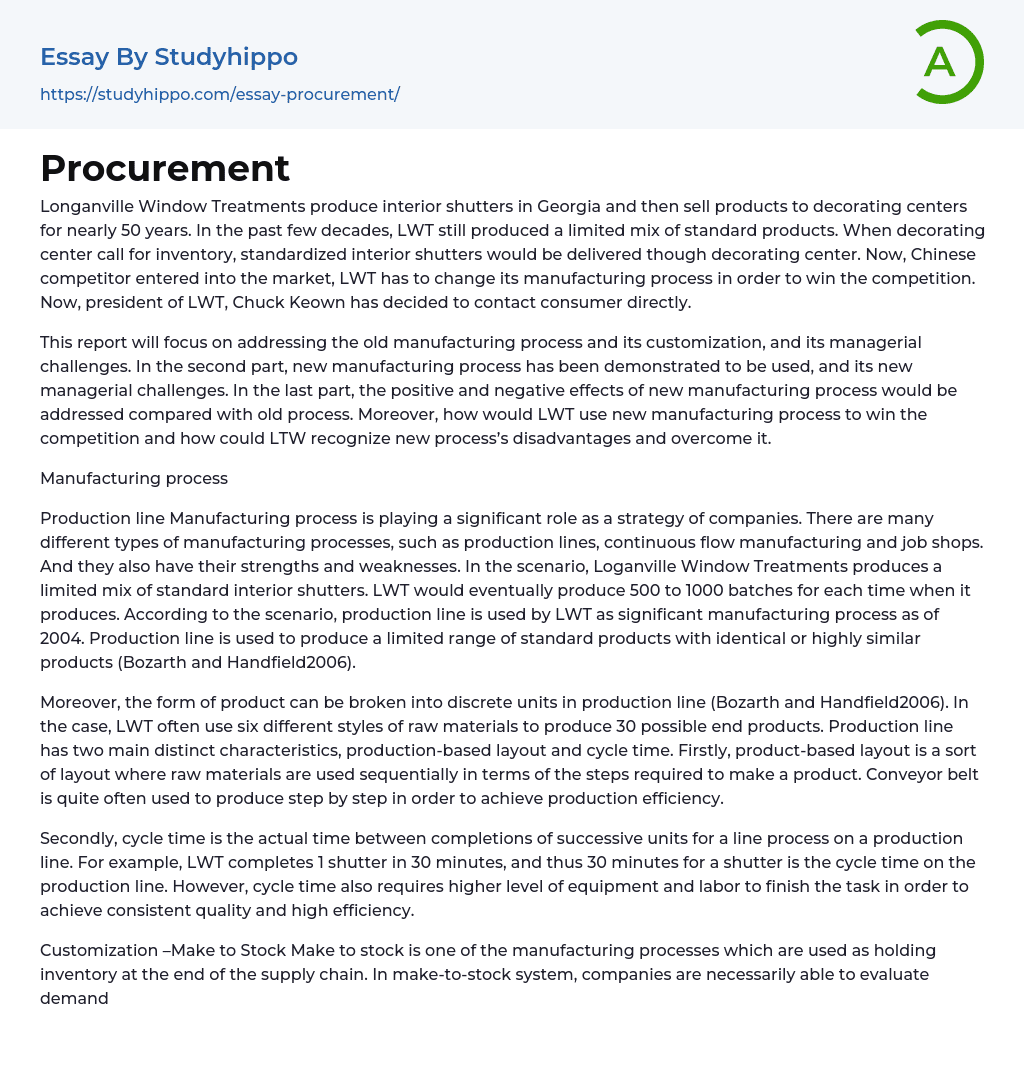 Essay By Studyhippo
https://studyhippo.com/essay-procurement/

A

Procurement

Longanville Window Treatments produce interior shutters in Georgia and then sell products to decorating centers for nearly 50 years. In the past few decades, LWT still produced a limited mix of standard products. When decorating center call for inventory, standardized interior shutters would be delivered though decorating center. Now, Chinese competitor entered into the market, LWT has to change its manufacturing process in order to win the competition. Now, president of LWT, Chuck Keown has decided to contact consumer directly.

This report will focus on addressing the old manufacturing process and its customization, and its managerial challenges. In the second part, new manufacturing process has been demonstrated to be used, and its new managerial challenges. In the last part, the positive and negative effects of new manufacturing process would be addressed compared with old process. Moreover, how would LWT use new manufacturing process to win the competition and how could LTW recognize new process's disadvantages and overcome it.

Manufacturing process

Production line Manufacturing process is playing a significant role as a strategy of companies. There are many different types of manufacturing processes, such as production lines, continuous flow manufacturing and job shops. And they also have their strengths and weaknesses. In the scenario, Loganville Window Treatments produces a limited mix of standard interior shutters. LWT would eventually produce 500 to 1000 batches for each time when it produces. According to the scenario, production line is used by LWT as significant manufacturing process as of 2004. Production line is used to produce a limited range of standard products with identical or highly similar products (Bozarth and Handfield2006).

Moreover, the form of product can be broken into discrete units in production line (Bozarth and Handfield2006). In the case, LWT often use six different styles of raw materials to produce 30 possible end products. Production line has two main distinct characteristics, production-based layout and cycle time. Firstly, product-based layout is a sort of layout where raw materials are used sequentially in terms of the steps required to make a product. Conveyor belt is quite often used to produce step by step in order to achieve production efficiency.

Secondly, cycle time is the actual time between completions of successive units for a line process on a production line. For example, LWT completes 1 shutter in 30 minutes, and thus 30 minutes for a shutter is the cycle time on the production line. However, cycle time also requires higher level of equipment and labor to finish the task in order to achieve consistent quality and high efficiency.

Customization –Make to Stock Make to stock is one of the manufacturing processes which are used as holding inventory at the end of the supply chain. In make-to-stock system, companies are necessarily able to evaluate demand